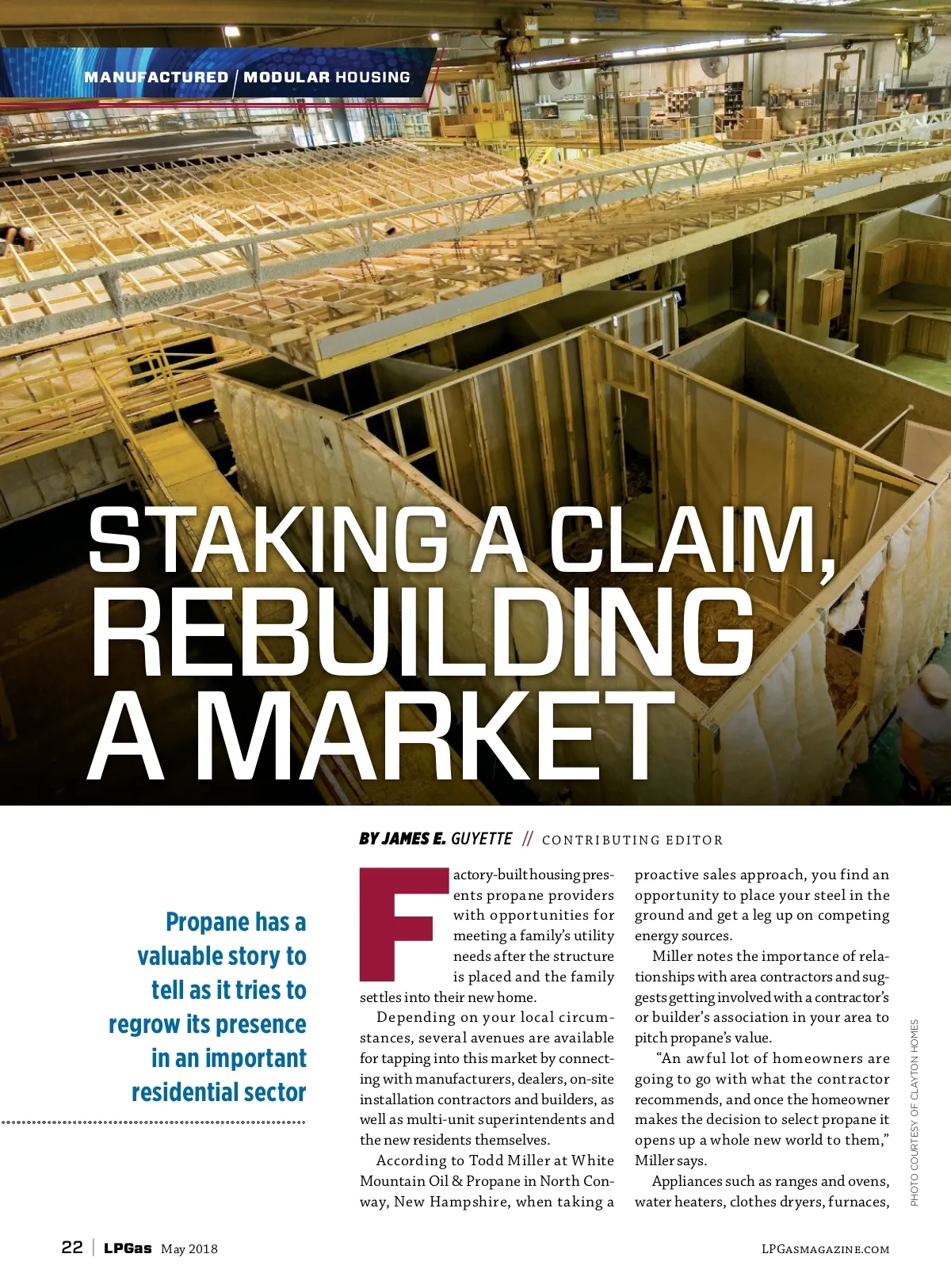 MANUFACTURED / MODULAR HOUSING

STAKING A CLAIM, REBUILDING A MARKET

BY JAMES E. GUYETTE // CONTRIBUTING EDITOR

Propane has a valuable story to tell as it tries to regrow its presence in an important residential sector

Factory-built housing presents propane providers with opportunities for meeting a family's utility needs after the structure is placed and the family settles into their new home.

Depending on your local circumstances, several avenues are available for tapping into this market by connecting with manufacturers, dealers, on-site installation contractors and builders, as well as multi-unit superintendents and the new residents themselves.

According to Todd Miller at White Mountain Oil & Propane in North Conway, New Hampshire, when taking a proactive sales approach, you find an opportunity to place your steel in the ground and get a leg up on competing energy sources.

Miller notes the importance of relationships with area contractors and suggests getting involved with a contractor's or builder's association in your area to pitch propane's value.

"An awful lot of homeowners are going to go with what the contractor recommends, and once the homeowner makes the decision to select propane it opens up a whole new world to them," Miller says.

Appliances such as ranges and ovens, water heaters, clothes dryers, furnaces,

PHOTO COURTESY OF CLAYTON HOMES

22 | LPGas May 2018

LPGASMAGAZINE.COM